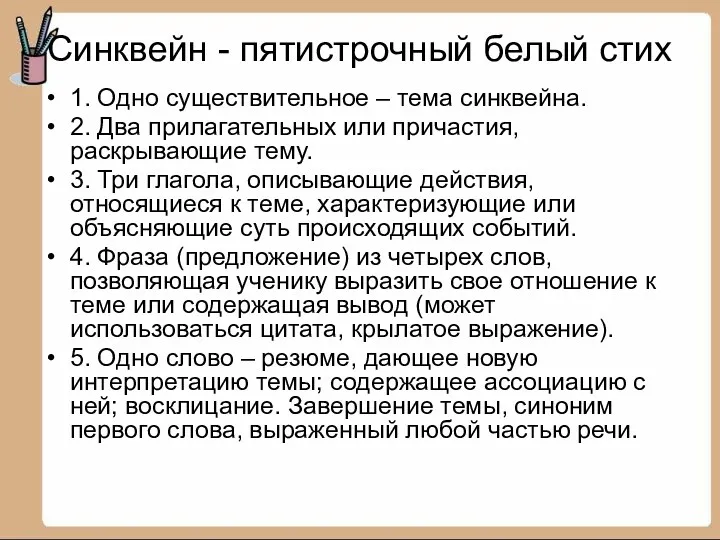 Синквейн - пятистрочный белый стих

• 1. Одно существительное – тема синквейна.
• 2. Два прилагательных или причастия, раскрывающие тему.
• 3. Три глагола, описывающие действия, относящиеся к теме, характеризующие или объясняющие суть происходящих событий.
• 4. Фраза (предложение) из четырех слов, позволяющая ученику выразить свое отношение к теме или содержащая вывод (может использоваться цитата, крылатое выражение).
• 5. Одно слово – резюме, дающее новую интерпретацию темы; содержащее ассоциацию с ней; восклицание. Завершение темы, синоним первого слова, выраженный любой частью речи.